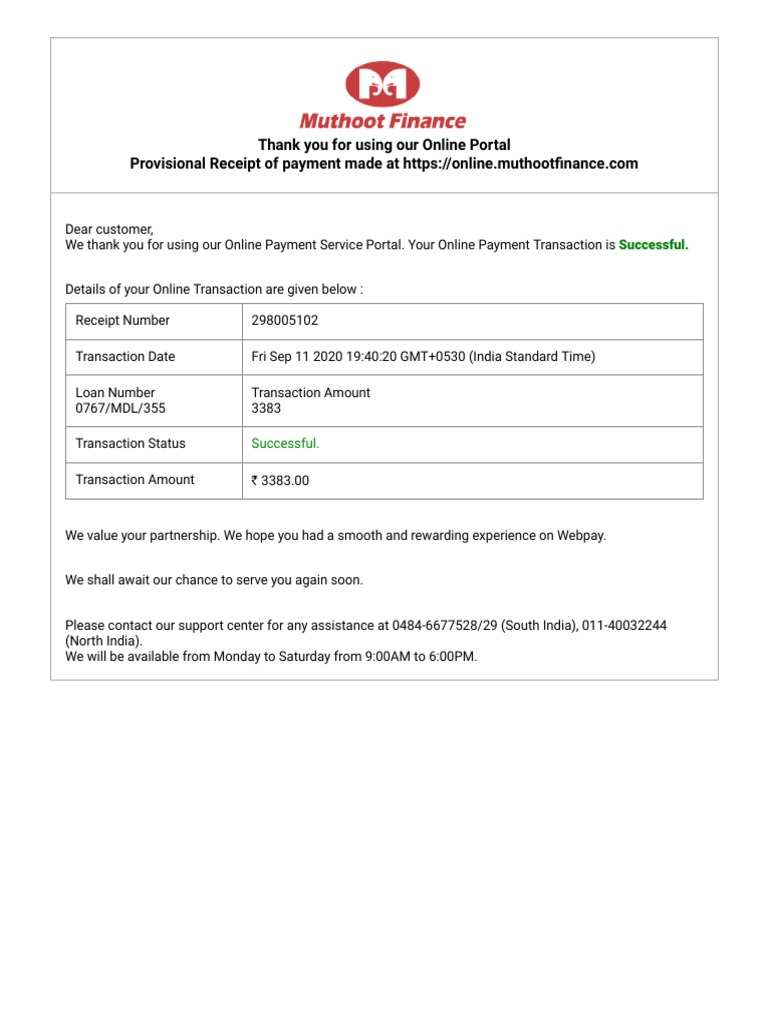 Muthoot Finance

Thank you for using our Online Portal
Provisional Receipt of payment made at https://online.muthootfinance.com

Dear customer,
We thank you for using our Online Payment Service Portal. Your Online Payment Transaction is Successful.

Details of your Online Transaction are given below :

| Receipt Number | 298005102 |
|---|---|
| Transaction Date | Fri Sep 11 2020 19:40:20 GMT+0530 (India Standard Time) |
| Loan Number 0767/MDL/355 | Transaction Amount 3383 |
| Transaction Status | Successful. |
| Transaction Amount | ₹ 3383.00 |

We value your partnership. We hope you had a smooth and rewarding experience on Webpay.

We shall await our chance to serve you again soon.

Please contact our support center for any assistance at 0484-6677528/29 (South India), 011-40032244 (North India).
We will be available from Monday to Saturday from 9:00AM to 6:00PM.